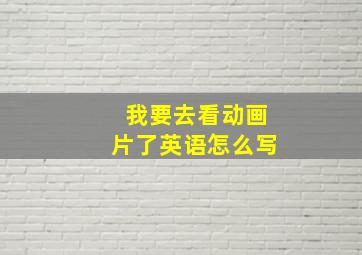 我要去看动画片了英语怎么写